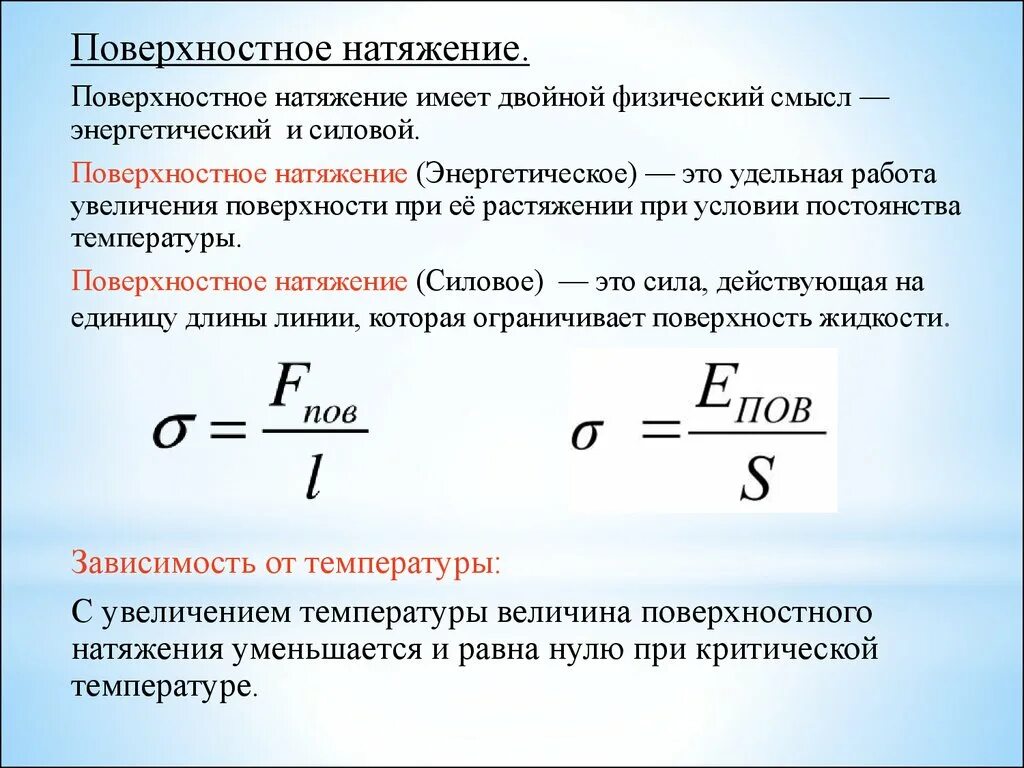 Поверхностное натяжение.

Поверхностное натяжение имеет двойной физический смысл — энергетический и силовой.

Поверхностное натяжение (Энергетическое) — это удельная работа увеличения поверхности при её растяжении при условии постоянства температуры.

Поверхностное натяжение (Силовое) — это сила, действующая на единицу длины линии, которая ограничивает поверхность жидкости.

$\sigma = \frac{F_{пов}}{l}$ $\sigma = \frac{E_{ПОВ}}{S}$

Зависимость от температуры:

С увеличением температуры величина поверхностного натяжения уменьшается и равна нулю при критической температуре.